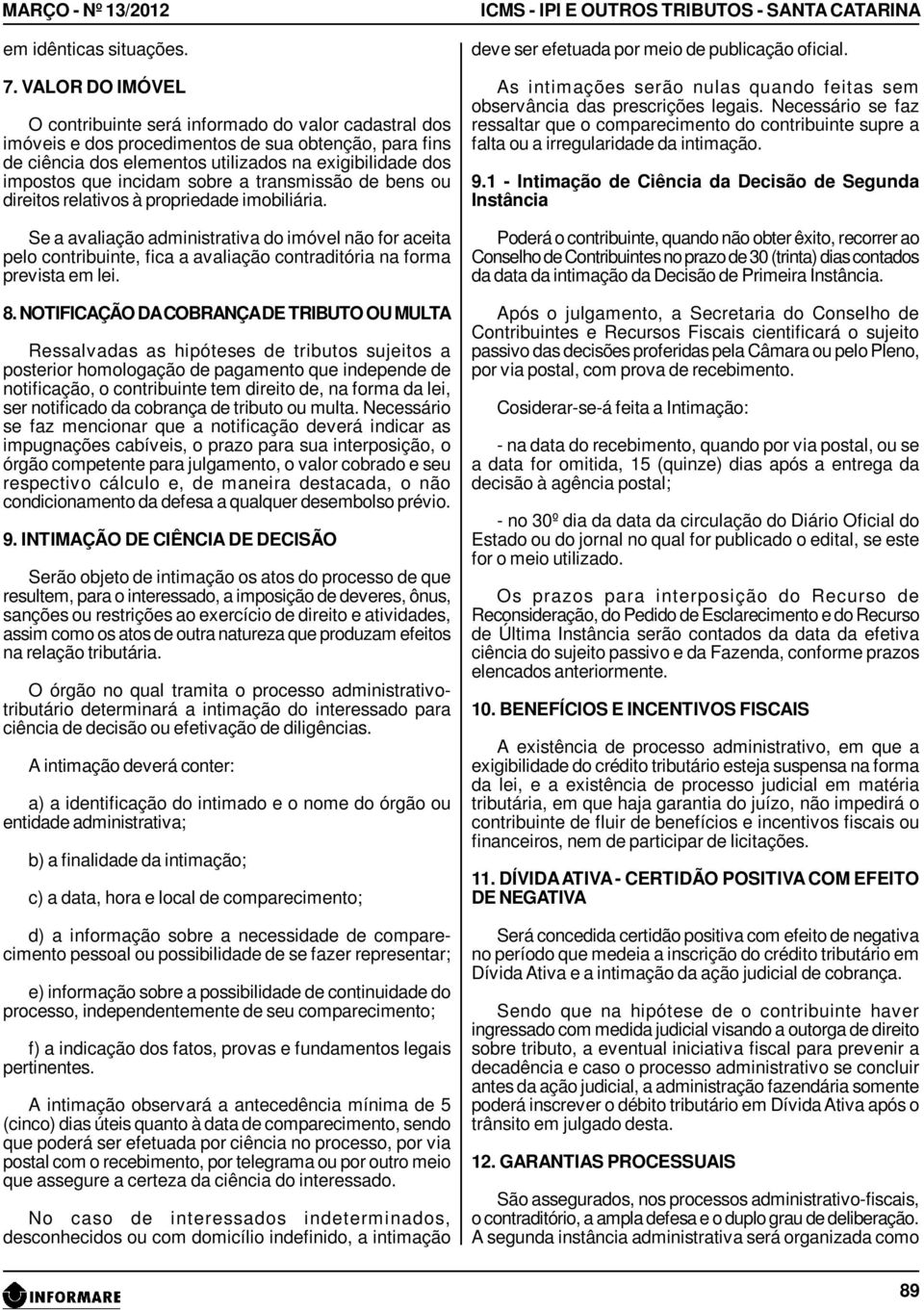 MARÇO - Nº 13/2012

ICMS - IPI E OUTROS TRIBUTOS - SANTA CATARINA

em idênticas situações.

7. VALOR DO IMÓVEL

O contribuinte será informado do valor cadastral dos imóveis e dos procedimentos de sua obtenção, para fins de ciência dos elementos utilizados na exigibilidade dos impostos que incidam sobre a transmissão de bens ou direitos relativos à propriedade imobiliária.

Se a avaliação administrativa do imóvel não for aceita pelo contribuinte, fica a avaliação contraditória na forma prevista em lei.

8. NOTIFICAÇÃO DA COBRANÇA DE TRIBUTO OU MULTA

Ressalvadas as hipóteses de tributos sujeitos a posterior homologação de pagamento que independe de notificação, o contribuinte tem direito de, na forma da lei, ser notificado da cobrança de tributo ou multa. Necessário se faz mencionar que a notificação deverá indicar as impugnações cabíveis, o prazo para sua interposição, o órgão competente para julgamento, o valor cobrado e seu respectivo cálculo e, de maneira destacada, o não condicionamento da defesa a qualquer desembolso prévio.

9. INTIMAÇÃO DE CIÊNCIA DE DECISÃO

Serão objeto de intimação os atos do processo de que resultem, para o interessado, a imposição de deveres, ônus, sanções ou restrições ao exercício de direito e atividades, assim como os atos de outra natureza que produzam efeitos na relação tributária.

O órgão no qual tramita o processo administrativo-tributário determinará a intimação do interessado para ciência de decisão ou efetivação de diligências.

A intimação deverá conter:

a) a identificação do intimado e o nome do órgão ou entidade administrativa;

b) a finalidade da intimação;

c) a data, hora e local de comparecimento;

d) a informação sobre a necessidade de comparecimento pessoal ou possibilidade de se fazer representar;

e) informação sobre a possibilidade de continuidade do processo, independentemente de seu comparecimento;

f) a indicação dos fatos, provas e fundamentos legais pertinentes.

A intimação observará a antecedência mínima de 5 (cinco) dias úteis quanto à data de comparecimento, sendo que poderá ser efetuada por ciência no processo, por via postal com o recebimento, por telegrama ou por outro meio que assegure a certeza da ciência do interessado.

No caso de interessados indeterminados, desconhecidos ou com domicílio indefinido, a intimação deve ser efetuada por meio de publicação oficial.

As intimações serão nulas quando feitas sem observância das prescrições legais. Necessário se faz ressaltar que o comparecimento do contribuinte supre a falta ou a irregularidade da intimação.

9.1 - Intimação de Ciência da Decisão de Segunda Instância

Poderá o contribuinte, quando não obter êxito, recorrer ao Conselho de Contribuintes no prazo de 30 (trinta) dias contados da data da intimação da Decisão de Primeira Instância.

Após o julgamento, a Secretaria do Conselho de Contribuintes e Recursos Fiscais cientificará o sujeito passivo das decisões proferidas pela Câmara ou pelo Pleno, por via postal, com prova de recebimento.

Cosiderar-se-á feita a Intimação:

- na data do recebimento, quando por via postal, ou se a data for omitida, 15 (quinze) dias após a entrega da decisão à agência postal;

- no 30º dia da data da circulação do Diário Oficial do Estado ou do jornal no qual for publicado o edital, se este for o meio utilizado.

Os prazos para interposição do Recurso de Reconsideração, do Pedido de Esclarecimento e do Recurso de Última Instância serão contados da data da efetiva ciência do sujeito passivo e da Fazenda, conforme prazos elencados anteriormente.

10. BENEFÍCIOS E INCENTIVOS FISCAIS

A existência de processo administrativo, em que a exigibilidade do crédito tributário esteja suspensa na forma da lei, e a existência de processo judicial em matéria tributária, em que haja garantia do juízo, não impedirá o contribuinte de fluir de benefícios e incentivos fiscais ou financeiros, nem de participar de licitações.

11. DÍVIDA ATIVA - CERTIDÃO POSITIVA COM EFEITO DE NEGATIVA

Será concedida certidão positiva com efeito de negativa no período que medeia a inscrição do crédito tributário em Dívida Ativa e a intimação da ação judicial de cobrança.

Sendo que na hipótese de o contribuinte haver ingressado com medida judicial visando a outorga de direito sobre tributo, a eventual iniciativa fiscal para prevenir a decadência e caso o processo administrativo se concluir antes da ação judicial, a administração fazendária somente poderá inscrever o débito tributário em Dívida Ativa após o trânsito em julgado desta.

12. GARANTIAS PROCESSUAIS

São assegurados, nos processos administrativo-fiscais, o contraditório, a ampla defesa e o duplo grau de deliberação. A segunda instância administrativa será organizada como

INFORMARE

89